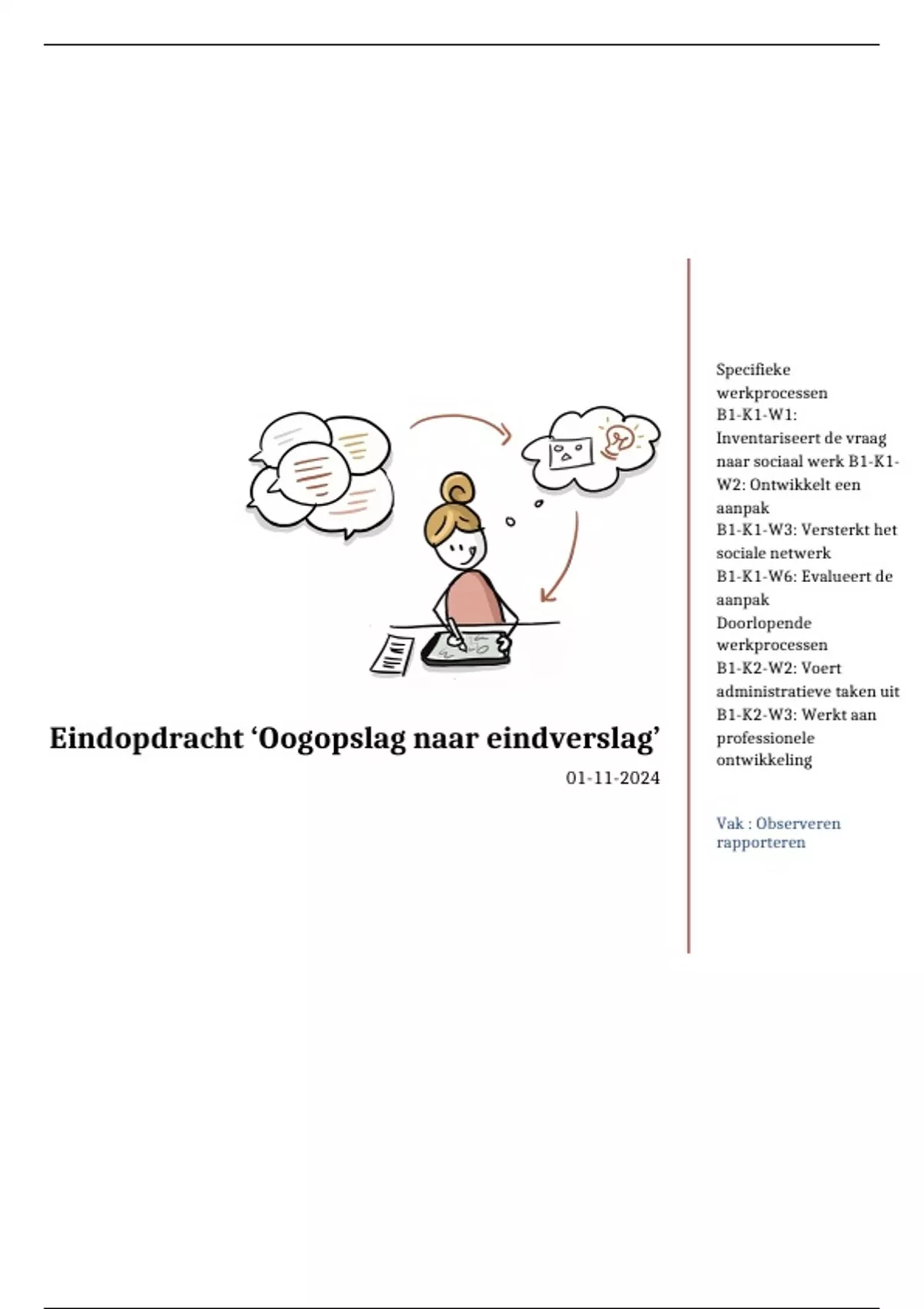 Eindopdracht 'Oogopslag naar eindverslag'

01-11-2024

Specifieke werkprocessen
B1-K1-W1: Inventariseert de vraag naar sociaal werk B1-K1-W2: Ontwikkelt een aanpak
B1-K1-W3: Versterkt het sociale netwerk
B1-K1-W6: Evalueert de aanpak
Doorlopende werkprocessen
B1-K2-W2: Voert administratieve taken uit
B1-K2-W3: Werkt aan professionele ontwikkeling

Vak : Observeren rapporteren